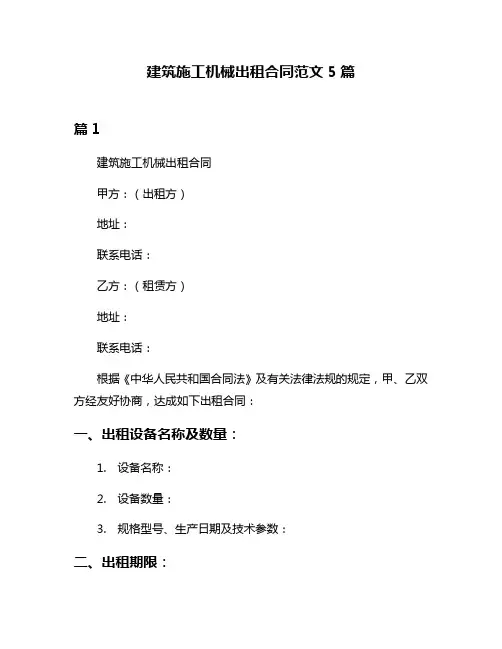 建筑施工机械出租合同范文 5 篇

篇 1

建筑施工机械出租合同

甲方：（出租方）

地址：

联系电话：

乙方：（租赁方）

地址：

联系电话：

根据《中华人民共和国合同法》及有关法律法规的规定，甲、乙双方经友好协商，达成如下出租合同：

一、出租设备名称及数量：

1. 设备名称：

2. 设备数量：

3. 规格型号、生产日期及技术参数：

二、出租期限：